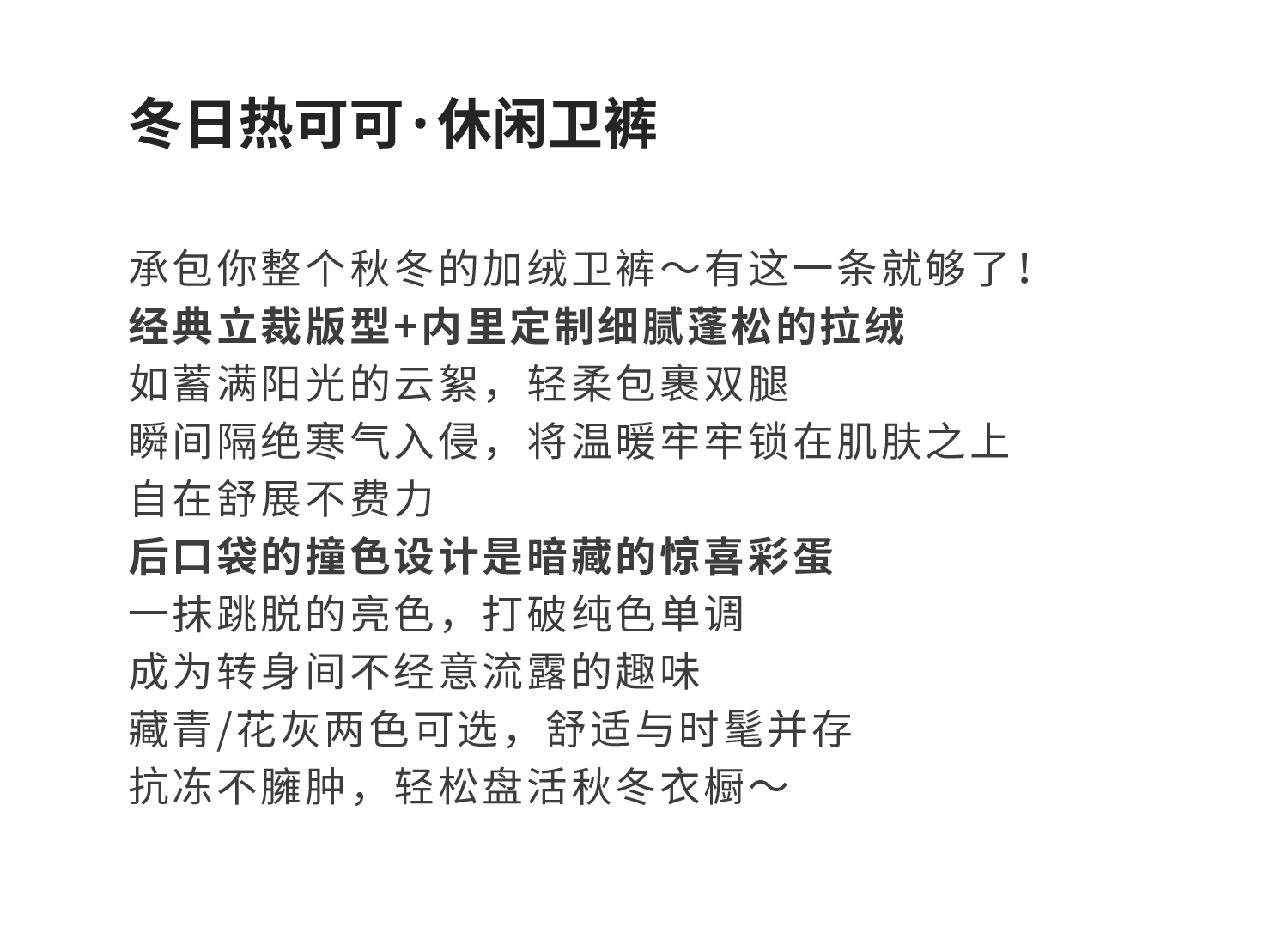 冬日热可可·休闲卫裤

承包你整个秋冬的加绒卫裤～有这一条就够了！
经典立裁版型+内里定制细腻蓬松的拉绒
如蓄满阳光的云絮，轻柔包裹双腿
瞬间隔绝寒气入侵，将温暖牢牢锁在肌肤之上
自在舒展不费力
后口袋的撞色设计是暗藏的惊喜彩蛋
一抹跳脱的亮色，打破纯色单调
成为转身间不经意流露的趣味
藏青/花灰两色可选，舒适与时髦并存
抗冻不臃肿，轻松盘活秋冬衣橱～